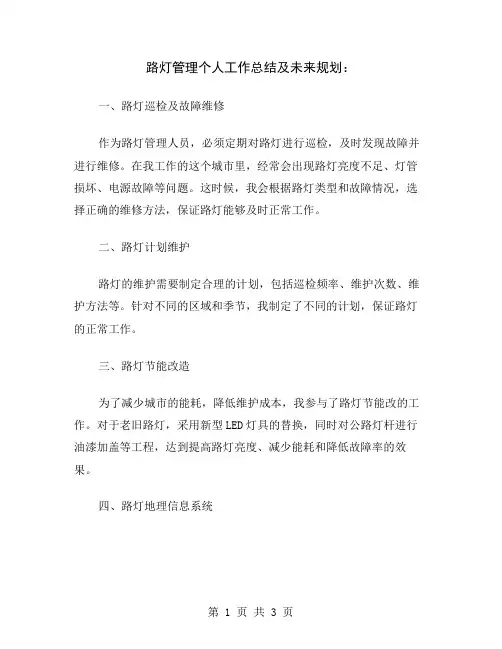 路灯管理个人工作总结及未来规划：

一、路灯巡检及故障维修

作为路灯管理人员，必须定期对路灯进行巡检，及时发现故障并进行维修。在我工作的这个城市里，经常会出现路灯亮度不足、灯管损坏、电源故障等问题。这时候，我会根据路灯类型和故障情况，选择正确的维修方法，保证路灯能够及时正常工作。

二、路灯计划维护

路灯的维护需要制定合理的计划，包括巡检频率、维护次数、维护方法等。针对不同的区域和季节，我制定了不同的计划，保证路灯的正常工作。

三、路灯节能改造

为了减少城市的能耗，降低维护成本，我参与了路灯节能改的工作。对于老旧路灯，采用新型LED灯具的替换，同时对公路灯杆进行油漆加盖等工程，达到提高路灯亮度、减少能耗和降低故障率的效果。

四、路灯地理信息系统

第 1 页 共 3 页